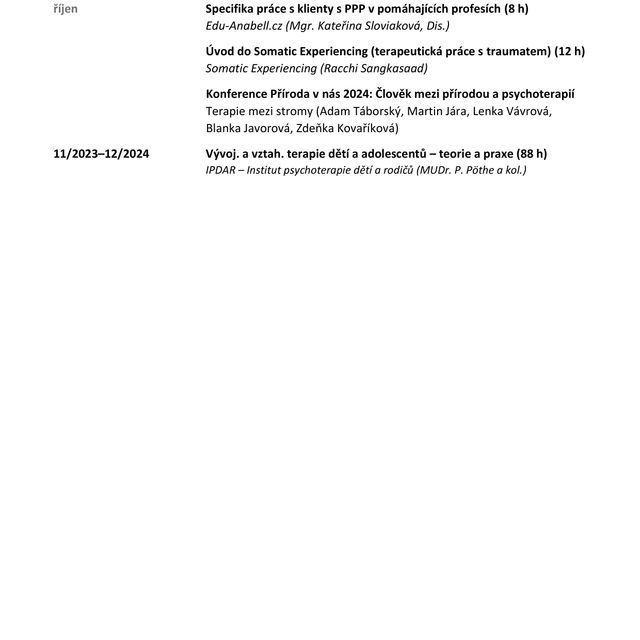 říjen

Specifika práce s klienty s PPP v pomáhajících profesích (8 h)
Edu-Anabell.cz (Mgr. Kateřina Sloviaková, Dis.)

Úvod do Somatic Experiencing (terapeutická práce s traumatem) (12 h)
Somatic Experiencing (Racchi Sangkasaad)

Konference Příroda v nás 2024: Člověk mezi přírodou a psychoterapií
Terapie mezi stromy (Adam Táborský, Martin Jára, Lenka Vávrová, Blanka Javorová, Zdeňka Kovaříková)

11/2023–12/2024

Vývoj. a vztah. terapie dětí a adolescentů – teorie a praxe (88 h)
IPDAR – Institut psychoterapie dětí a rodičů (MUDr. P. Pöthe a kol.)